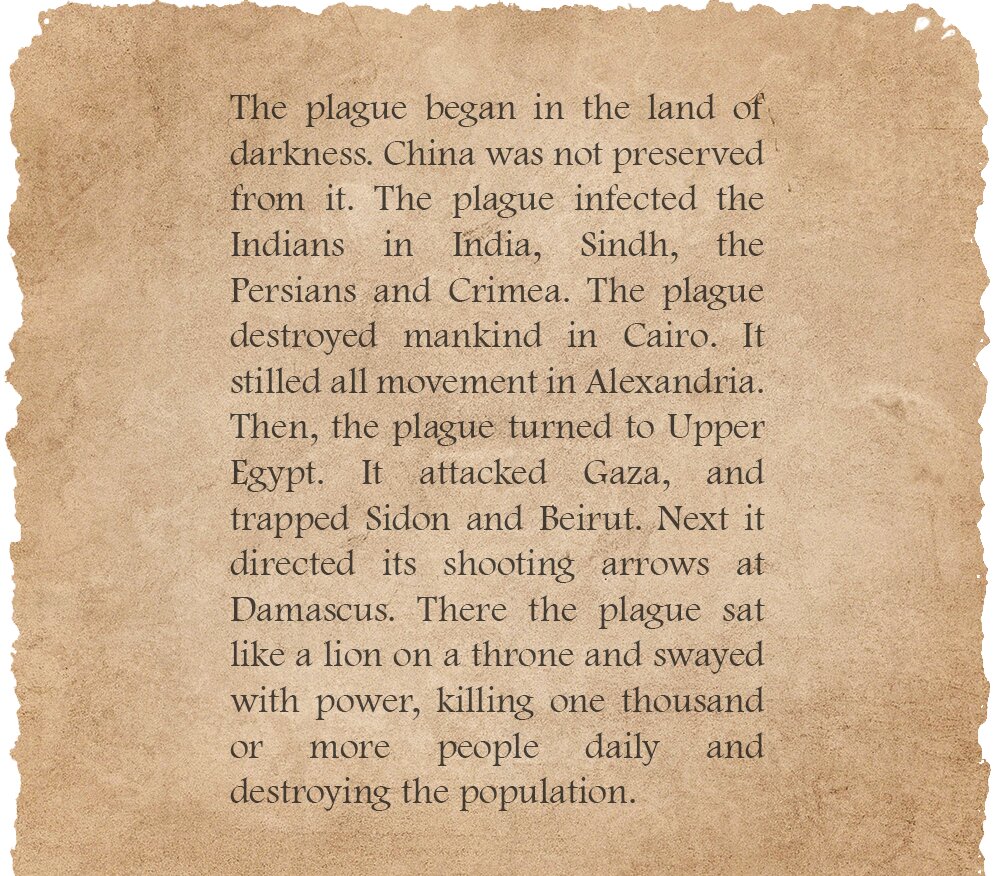 The plague began in the land of darkness. China was not preserved from it. The plague infected the Indians in India, Sindh, the Persians and Crimea. The plague destroyed mankind in Cairo. It stilled all movement in Alexandria. Then, the plague turned to Upper Egypt. It attacked Gaza, and trapped Sidon and Beirut. Next it directed its shooting arrows at Damascus. There the plague sat like a lion on a throne and swayed with power, killing one thousand or more people daily and destroying the population.